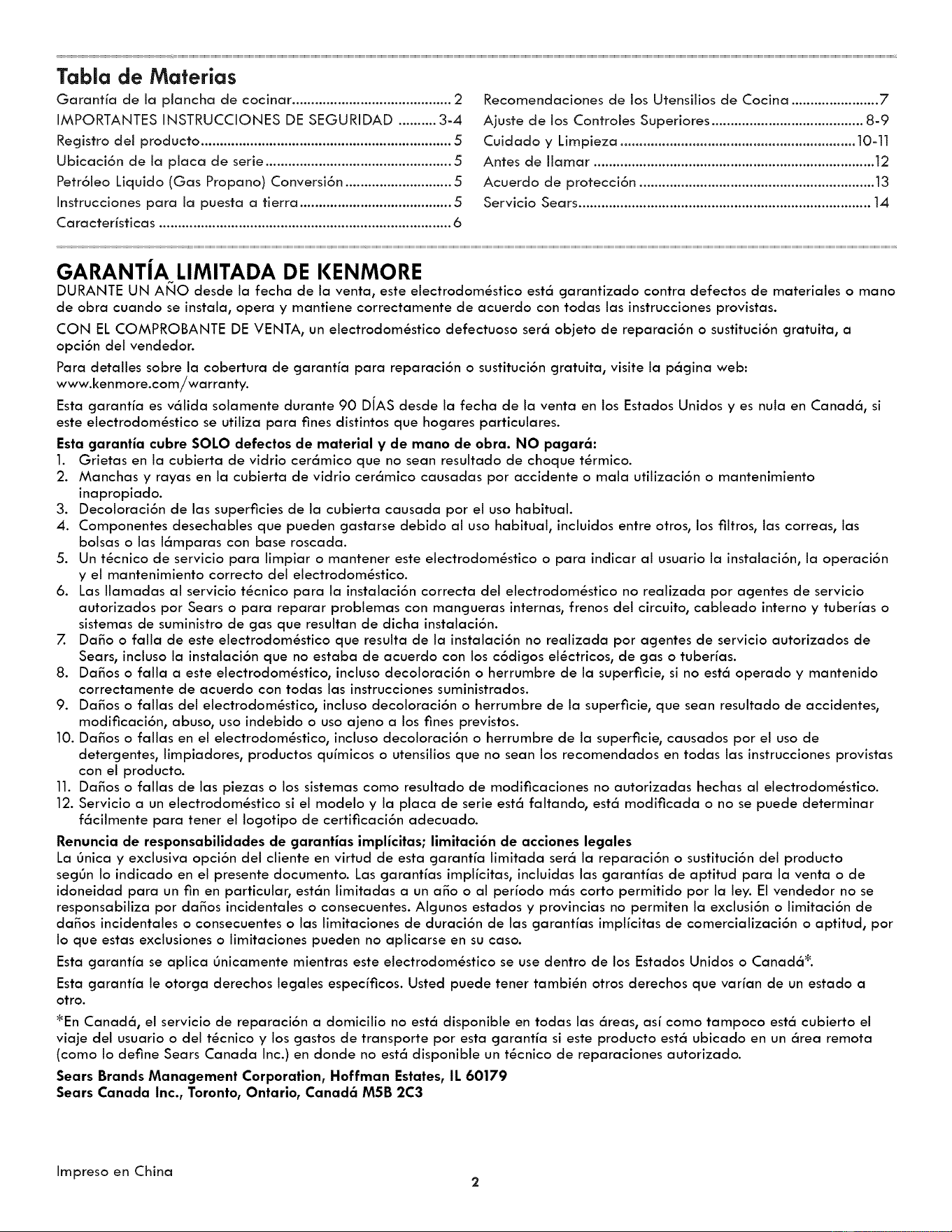 Tabla de Materias

Garantía de la plancha de cocinar 2
IMPORTANTES INSTRUCCIONES DE SEGURIDAD 3-4
Registro del producto 5
Ubicación de la placa de serie 5
Petróleo Liquido (Gas Propano) Conversión 5
Instrucciones para la puesta a tierra 5
Características 6

Recomendaciones de los Utensilios de Cocina 7
Ajuste de los Controles Superiores 8-9
Cuidado y Limpieza 10-11
Antes de llamar 12
Acuerdo de protección 13
Servicio Sears 14

GARANTÍA LIMITADA DE KENMORE

DURANTE UN AÑO desde la fecha de la venta, este electrodoméstico está garantizado contra defectos de materiales o mano de obra cuando se instala, opera y mantiene correctamente de acuerdo con todas las instrucciones provistas.

CON EL COMPROBANTE DE VENTA, un electrodoméstico defectuoso será objeto de reparación o sustitución gratuita, a opción del vendedor.

Para detalles sobre la cobertura de garantía para reparación o sustitución gratuita, visite la página web: www.kenmore.com/warranty.

Esta garantía es válida solamente durante 90 DÍAS desde la fecha de la venta en los Estados Unidos y es nula en Canadá, si este electrodoméstico se utiliza para fines distintos que hogares particulares.

Esta garantía cubre SOLO defectos de material y de mano de obra. NO pagará:
1. Grietas en la cubierta de vidrio cerámico que no sean resultado de choque térmico.
2. Manchas y rayas en la cubierta de vidrio cerámico causadas por accidente o mala utilización o mantenimiento inapropiado.
3. Decoloración de las superficies de la cubierta causada por el uso habitual.
4. Componentes desechables que pueden gastarse debido al uso habitual, incluidos entre otros, los filtros, las correas, las bolsas o las lámparas con base roscada.
5. Un técnico de servicio para limpiar o mantener este electrodoméstico o para indicar al usuario la instalación, la operación y el mantenimiento correcto del electrodoméstico.
6. Las llamadas al servicio técnico para la instalación correcta del electrodoméstico no realizada por agentes de servicio autorizados por Sears o para reparar problemas con mangueras internas, frenos del circuito, cableado interno y tuberías o sistemas de suministro de gas que resultan de dicha instalación.
7. Daño o falla de este electrodoméstico que resulta de la instalación no realizada por agentes de servicio autorizados de Sears, incluso la instalación que no estaba de acuerdo con los códigos eléctricos, de gas o tuberías.
8. Daños o falla a este electrodoméstico, incluso decoloración o herrumbre de la superficie, si no está operado y mantenido correctamente de acuerdo con todas las instrucciones suministrados.
9. Daños o fallas del electrodoméstico, incluso decoloración o herrumbre de la superficie, que sean resultado de accidentes, modificación, abuso, uso indebido o uso ajeno a los fines previstos.
10. Daños o fallas en el electrodoméstico, incluso decoloración o herrumbre de la superficie, causados por el uso de detergentes, limpiadores, productos químicos o utensilios que no sean los recomendados en todas las instrucciones provistas con el producto.
11. Daños o fallas de las piezas o los sistemas como resultado de modificaciones no autorizadas hechas al electrodoméstico.
12. Servicio a un electrodoméstico si el modelo y la placa de serie está faltando, está modificada o no se puede determinar fácilmente para tener el logotipo de certificación adecuado.

Renuncia de responsabilidades de garantías implícitas; limitación de acciones legales
La única y exclusiva opción del cliente en virtud de esta garantía limitada será la reparación o sustitución del producto según lo indicado en el presente documento. Las garantías implícitas, incluidas las garantías de aptitud para la venta o de idoneidad para un fin en particular, están limitadas a un año o al período más corto permitido por la ley. El vendedor no se responsabiliza por daños incidentales o consecuentes. Algunos estados y provincias no permiten la exclusión o limitación de daños incidentales o consecuentes o las limitaciones de duración de las garantías implícitas de comercialización o aptitud, por lo que estas exclusiones o limitaciones pueden no aplicarse en su caso.

Esta garantía se aplica únicamente mientras este electrodoméstico se use dentro de los Estados Unidos o Canadá*.

Esta garantía le otorga derechos legales específicos. Usted puede tener también otros derechos que varían de un estado a otro.

*En Canadá, el servicio de reparación a domicilio no está disponible en todas las áreas, así como tampoco está cubierto el viaje del usuario o del técnico y los gastos de transporte por esta garantía si este producto está ubicado en un área remota (como lo define Sears Canada Inc.) en donde no está disponible un técnico de reparaciones autorizado.

Sears Brands Management Corporation, Hoffman Estates, IL 60179
Sears Canada Inc., Toronto, Ontario, Canadá M5B 2C3

Impreso en China

2